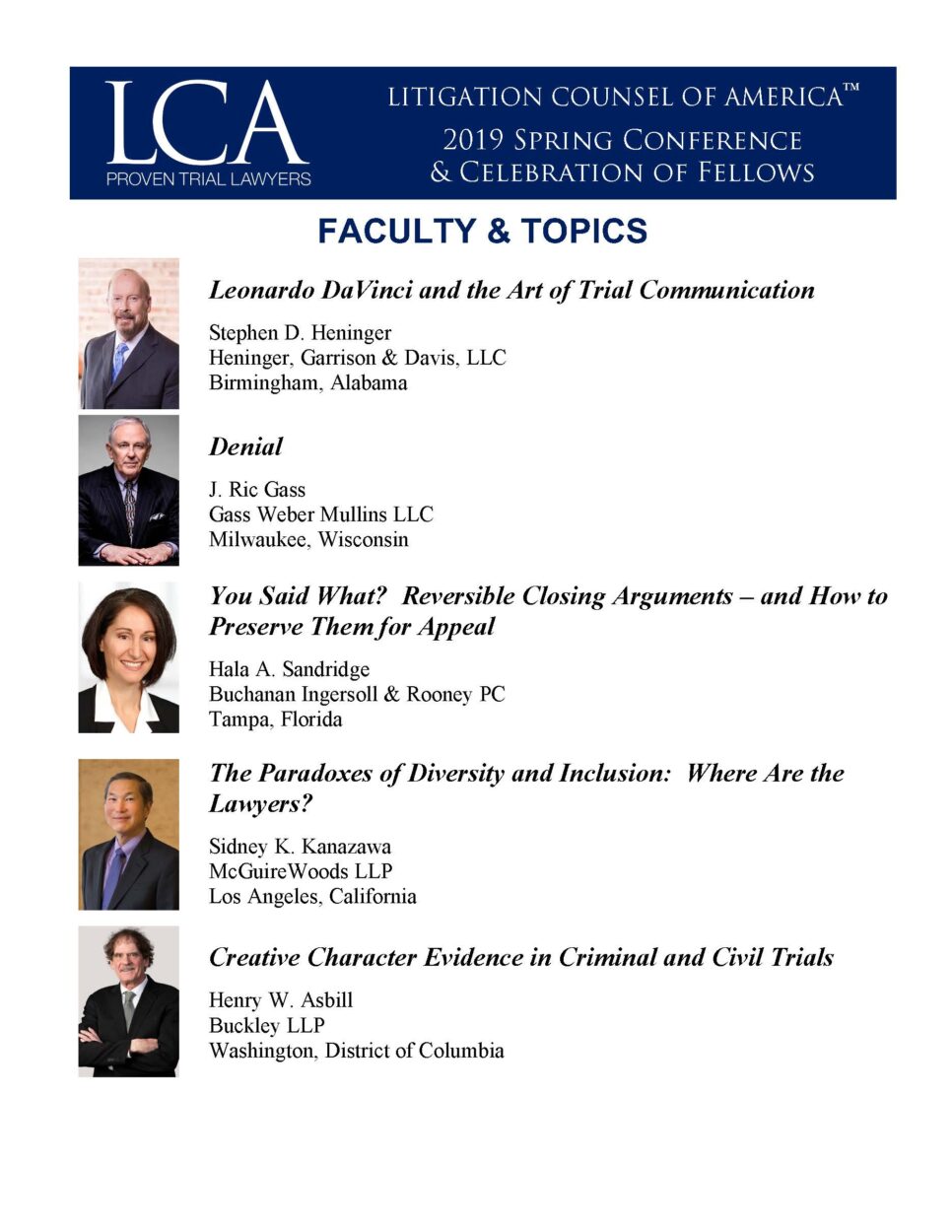 LCA
PROVEN TRIAL LAWYERS

LITIGATION COUNSEL OF AMERICA™
2019 SPRING CONFERENCE
& CELEBRATION OF FELLOWS

FACULTY & TOPICS

Leonardo DaVinci and the Art of Trial Communication

Stephen D. Heninger
Heninger, Garrison & Davis, LLC
Birmingham, Alabama

Denial

J. Ric Gass
Gass Weber Mullins LLC
Milwaukee, Wisconsin

You Said What? Reversible Closing Arguments – and How to Preserve Them for Appeal

Hala A. Sandridge
Buchanan Ingersoll & Rooney PC
Tampa, Florida

The Paradoxes of Diversity and Inclusion: Where Are the Lawyers?

Sidney K. Kanazawa
McGuireWoods LLP
Los Angeles, California

Creative Character Evidence in Criminal and Civil Trials

Henry W. Asbill
Buckley LLP
Washington, District of Columbia